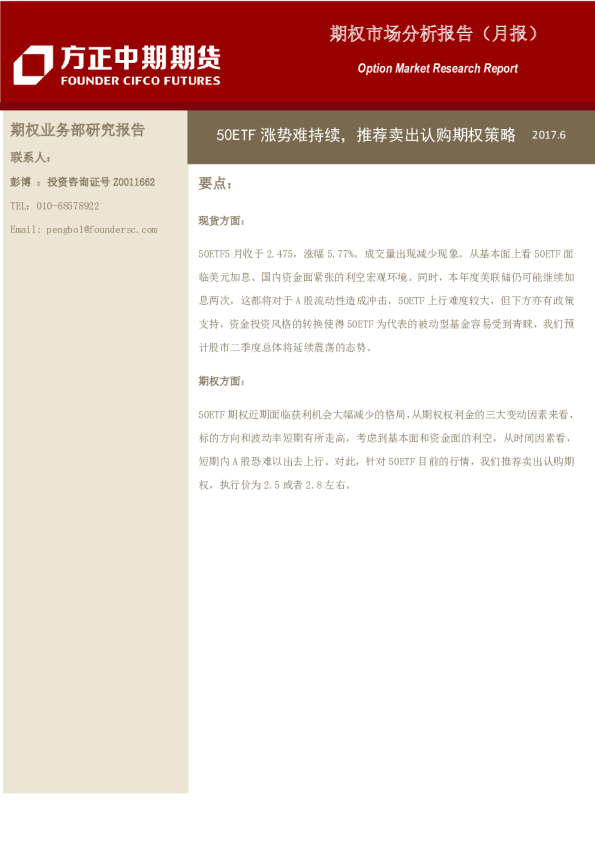 方正中期期货
FOUNDER CIFCO FUTURES

期权市场分析报告（月报）

Option Market Research Report

期权业务部研究报告

联系人：

彭博 ：投资咨询证号 Z0011662

TEL：010-68578922

Email: pengbo1@foundersc.com

50ETF 涨势难持续，推荐卖出认购期权策略 2017.6

要点：

现货方面：

50ETF5 月收于 2.475，涨幅 5.77%。成交量出现减少现象。从基本面上看 50ETF 面临美元加息、国内资金面紧张的利空宏观环境。同时，本年度美联储仍可能继续加息两次，这都将对于 A 股流动性造成冲击，50ETF 上行难度较大，但下方亦有政策支持，资金投资风格的转换使得 50ETF 为代表的被动型基金容易受到青睐，我们预计股市二季度总体将延续震荡的态势。

期权方面：

50ETF 期权近期面临获利机会大幅减少的格局，从期权权利金的三大变动因素来看，标的方向和波动率短期有所走高，考虑到基本面和资金面的利空，从时间因素看，短期内 A 股恐难以出去上行。对此，针对 50ETF 目前的行情，我们推荐卖出认购期权，执行价为 2.5 或者 2.8 左右。